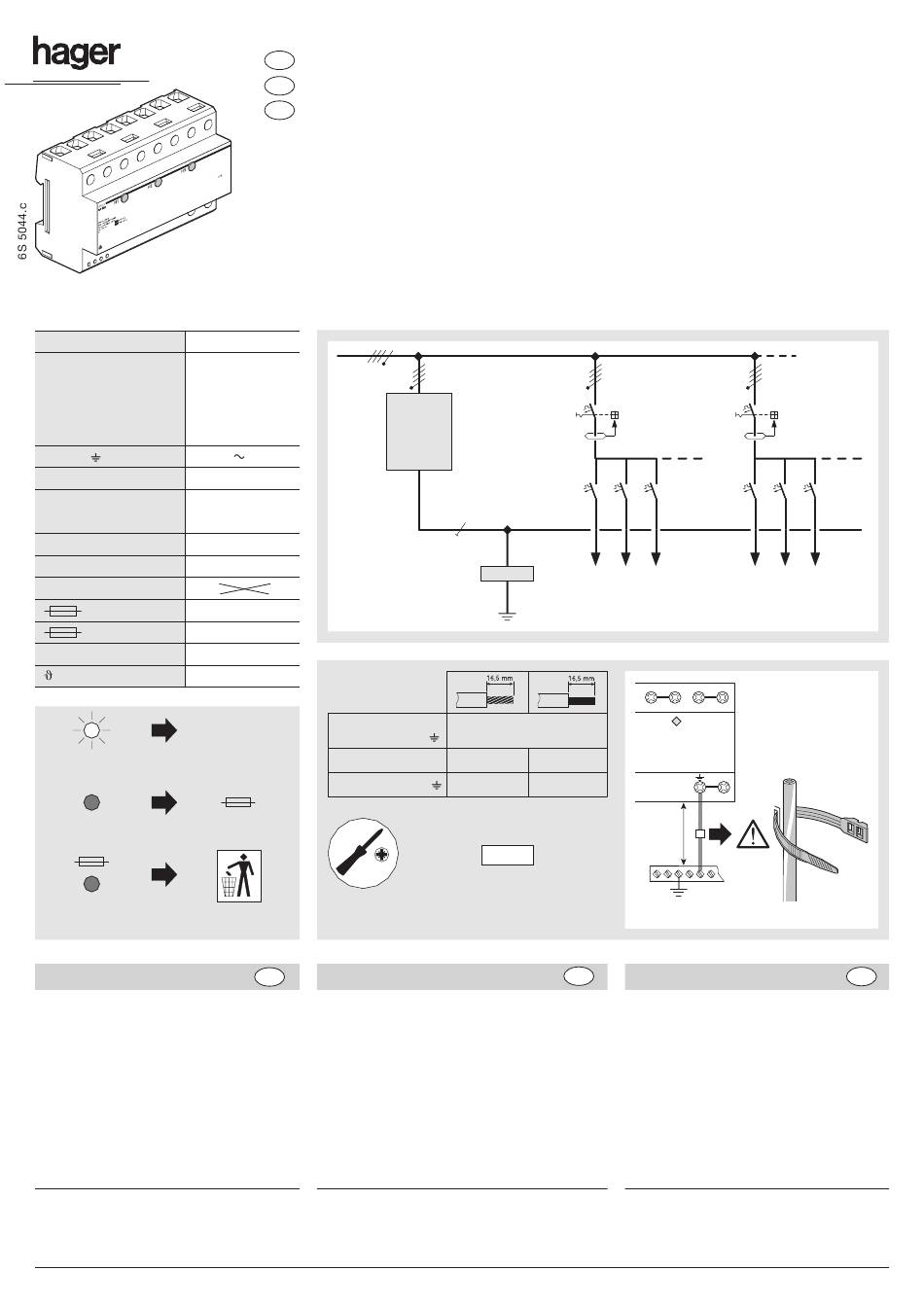 hager

6S 5044.c

16,5 mm

16,5 mm